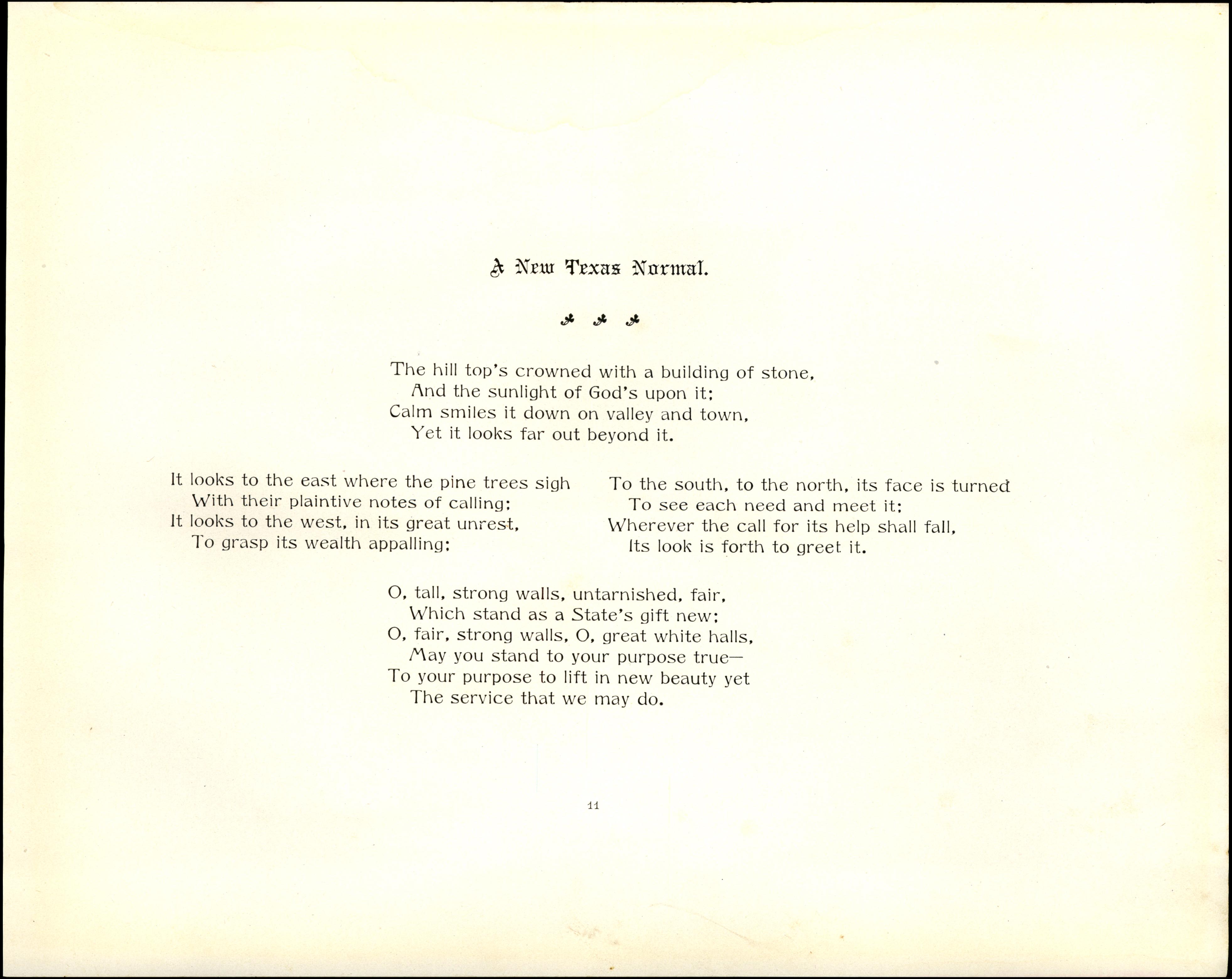 A New Texas Normal.

The hill top's crowned with a building of stone,
And the sunlight of God's upon it;
Calm smiles it down on valley and town,
Yet it looks far out beyond it.

It looks to the east where the pine trees sigh
With their plaintive notes of calling;
It looks to the west, in its great unrest,
To grasp its wealth appalling;

To the south, to the north, its face is turned
To see each need and meet it;
Wherever the call for its help shall fall,
Its look is forth to greet it.

O, tall, strong walls, untarnished, fair,
Which stand as a State's gift new;
O, fair, strong walls, O, great white halls,
May you stand to your purpose true—
To your purpose to lift in new beauty yet
The service that we may do.

11